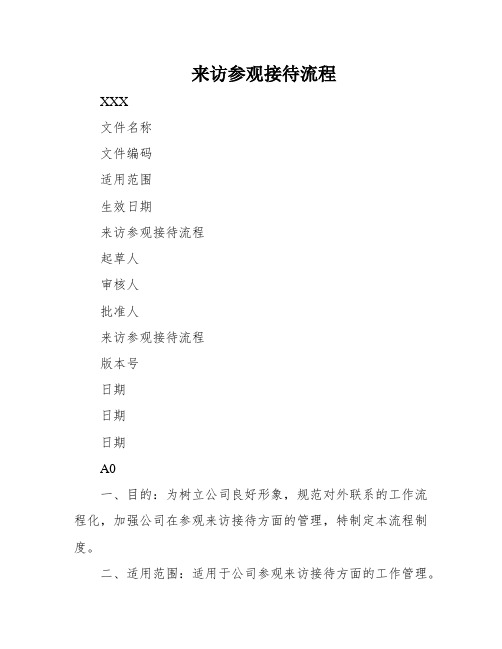 来访参观接待流程

XXX

文件名称

文件编码

适用范围

生效日期

来访参观接待流程

起草人

审核人

批准人

来访参观接待流程

版本号

日期

日期

日期

A0

一、目的：为树立公司良好形象，规范对外联系的工作流程化，加强公司在参观来访接待方面的管理，特制定本流程制度。

二、适用范围：适用于公司参观来访接待方面的工作管理。